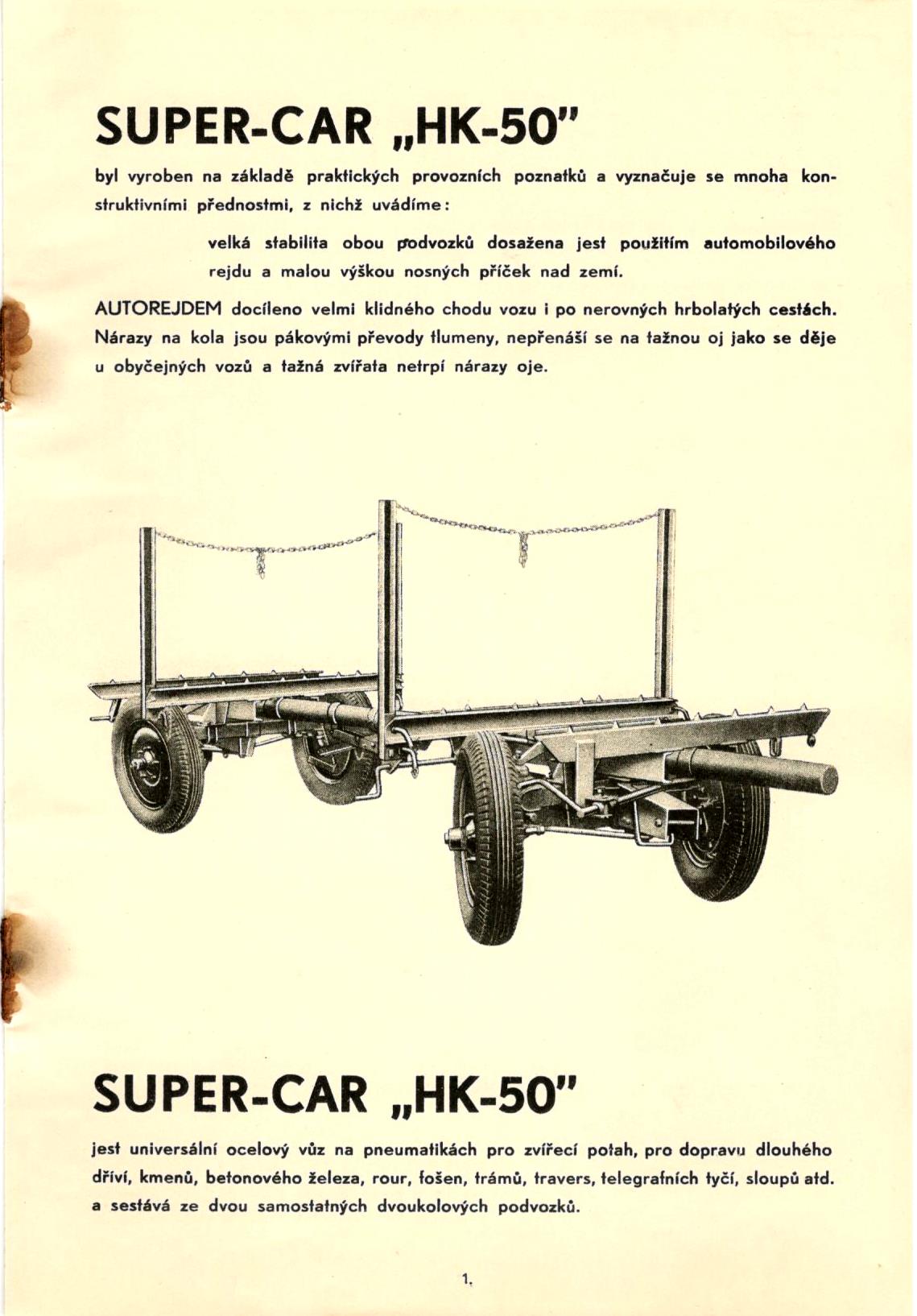 SUPER-CAR „HK-50"

byl vyroben na základě praktických provozních poznatků a vyznačuje se mnoha konstruktivními přednostmi, z nichž uvádíme:

velká stabilita obou podvozků dosažena jest použitím automobilového rejdu a malou výškou nosných příček nad zemí.

AUTOREJDEM docíleno velmi klidného chodu vozu i po nerovných hrbolatých cestách. Nárazy na kola jsou pákovými převody tlumeny, nepřenáší se na tažnou oj jako se děje u obyčejných vozů a tažná zvířata netrpí nárazy oje.

SUPER-CAR „HK-50"

jest universální ocelový vůz na pneumatikách pro zvířecí potah, pro dopravu dlouhého dříví, kmenů, betonového železa, rour, fošen, trámů, travers, telegrafních tyčí, sloupů atd. a sestává ze dvou samostatných dvoukolových podvozků.

1.